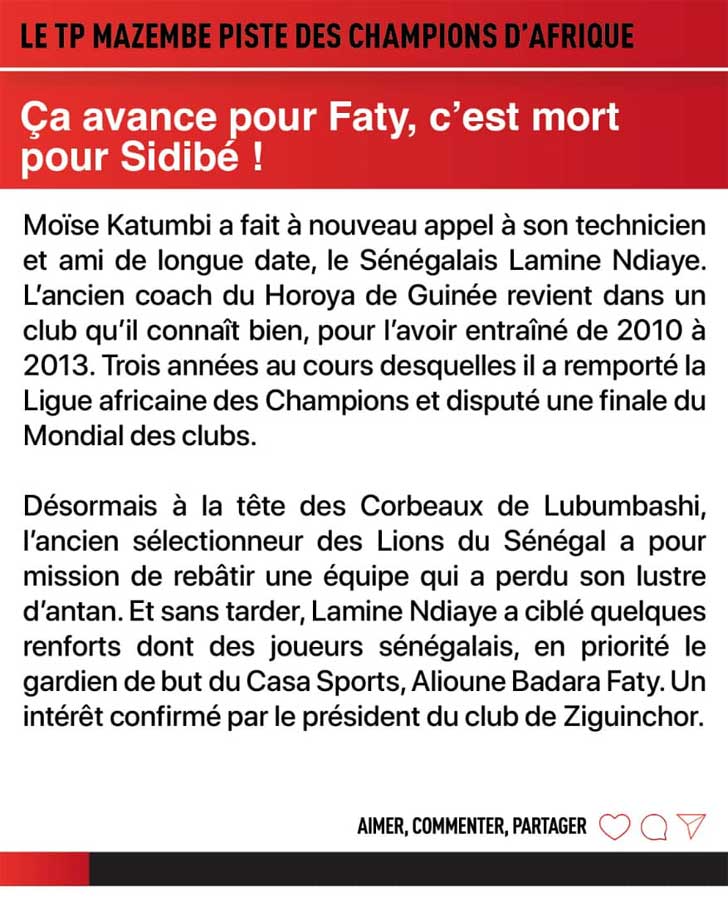 LE TP MAZEMBE PISTE DES CHAMPIONS D'AFRIQUE

Ça avance pour Faty, c'est mort pour Sidibé !

Moïse Katumbi a fait à nouveau appel à son technicien et ami de longue date, le Sénégalais Lamine Ndiaye. L'ancien coach du Horoya de Guinée revient dans un club qu'il connaît bien, pour l'avoir entraîné de 2010 à 2013. Trois années au cours desquelles il a remporté la Ligue africaine des Champions et disputé une finale du Mondial des clubs.

Désormais à la tête des Corbeaux de Lubumbashi, l'ancien sélectionneur des Lions du Sénégal a pour mission de rebâtir une équipe qui a perdu son lustre d'antan. Et sans tarder, Lamine Ndiaye a ciblé quelques renforts dont des joueurs sénégalais, en priorité le gardien de but du Casa Sports, Alioune Badara Faty. Un intérêt confirmé par le président du club de Ziguinchor.

AIMER, COMMENTER, PARTAGER